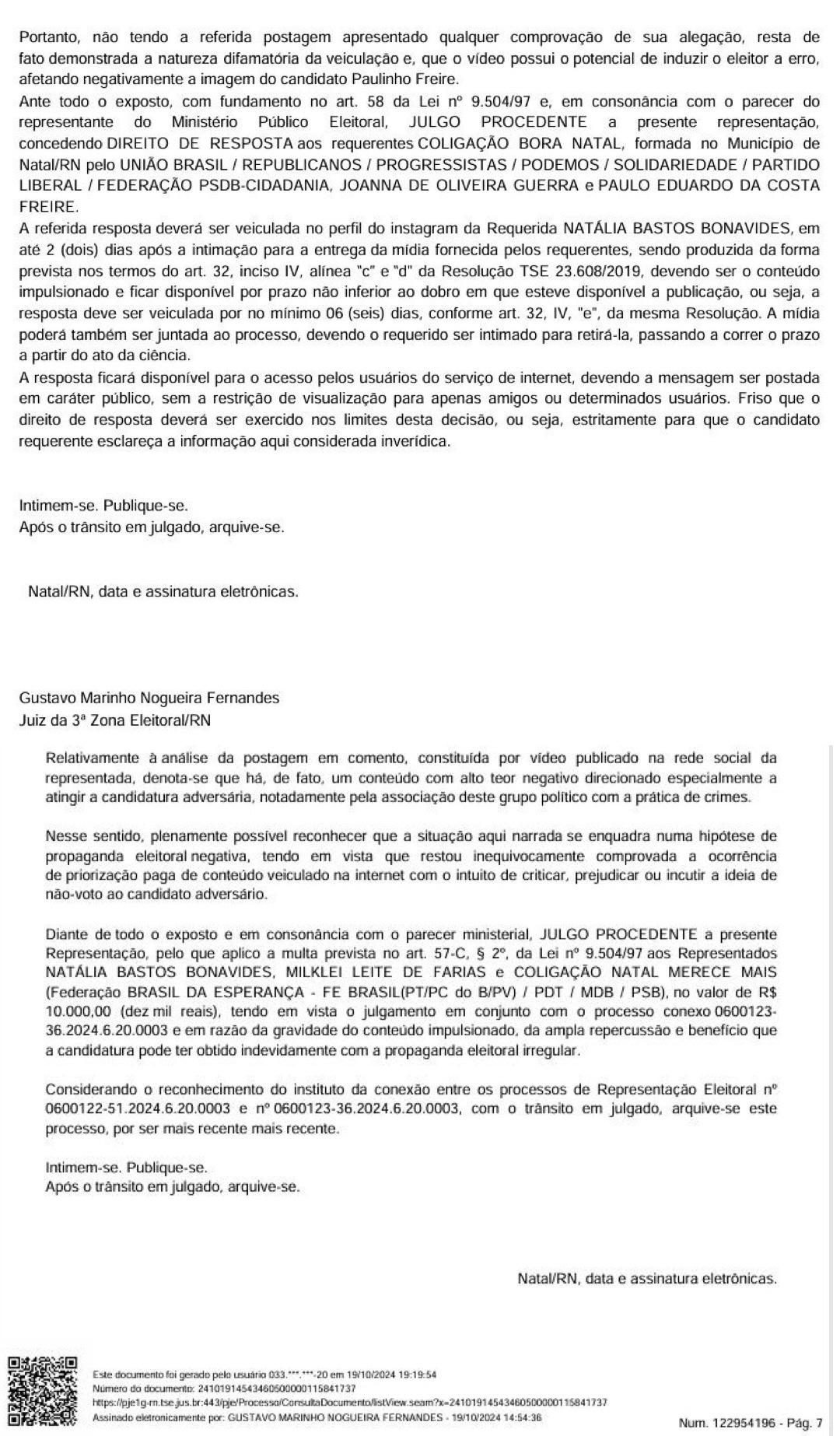 Portanto, não tendo a referida postagem apresentado qualquer comprovação de sua alegação, resta de fato demonstrada a natureza difamatória da veiculação e, que o vídeo possui o potencial de induzir o eleitor a erro, afetando negativamente a imagem do candidato Paulinho Freire.

Ante todo o exposto, com fundamento no art. 58 da Lei nº 9.504/97 e, em consonância com o parecer do representante do Ministério Público Eleitoral, JULGO PROCEDENTE a presente representação, concedendo DIREITO DE RESPOSTA aos requerentes COLIGAÇÃO BORA NATAL, formada no Município de Natal/RN pelo UNIÃO BRASIL / REPUBLICANOS / PROGRESSISTAS / PODEMOS / SOLIDARIEDADE / PARTIDO LIBERAL / FEDERAÇÃO PSDB-CIDADANIA, JOANNA DE OLIVEIRA GUERRA e PAULO EDUARDO DA COSTA FREIRE.

A referida resposta deverá ser veiculada no perfil do instagram da Requerida NATÁLIA BASTOS BONAVIDES, em até 2 (dois) dias após a intimação para a entrega da mídia fornecida pelos requerentes, sendo produzida da forma prevista nos termos do art. 32, inciso IV, alínea "c" e "d" da Resolução TSE 23.608/2019, devendo ser o conteúdo impulsionado e ficar disponível por prazo não inferior ao dobro em que esteve disponível a publicação, ou seja, a resposta deve ser veiculada por no mínimo 06 (seis) dias, conforme art. 32, IV, "e", da mesma Resolução. A mídia poderá também ser juntada ao processo, devendo o requerido ser intimado para retirá-la, passando a correr o prazo a partir do ato da ciência.

A resposta ficará disponível para o acesso pelos usuários do serviço de internet, devendo a mensagem ser postada em caráter público, sem a restrição de visualização para apenas amigos ou determinados usuários. Friso que o direito de resposta deverá ser exercido nos limites desta decisão, ou seja, estritamente para que o candidato requerente esclareça a informação aqui considerada inverídica.

Intimem-se. Publique-se.
Após o trânsito em julgado, arquive-se.

Natal/RN, data e assinatura eletrônicas.

Gustavo Marinho Nogueira Fernandes
Juiz da 3ª Zona Eleitoral/RN

Relativamente à análise da postagem em comento, constituída por vídeo publicado na rede social da representada, denota-se que há, de fato, um conteúdo com alto teor negativo direcionado especialmente a atingir a candidatura adversária, notadamente pela associação deste grupo político com a prática de crimes.

Nesse sentido, plenamente possível reconhecer que a situação aqui narrada se enquadra numa hipótese de propaganda eleitoral negativa, tendo em vista que restou inequivocamente comprovada a ocorrência de priorização paga de conteúdo veiculado na internet com o intuito de criticar, prejudicar ou incutir a ideia de não-voto ao candidato adversário.

Diante de todo o exposto e em consonância com o parecer ministerial, JULGO PROCEDENTE a presente Representação, pelo que aplico a multa prevista no art. 57-C, § 2º, da Lei nº 9.504/97 aos Representados NATÁLIA BASTOS BONAVIDES, MILKLEI LEITE DE FARIAS e COLIGAÇÃO NATAL MERECE MAIS (Federação BRASIL DA ESPERANÇA - FE BRASIL(PT/PC do B/PV) / PDT / MDB / PSB), no valor de R$ 10.000,00 (dez mil reais), tendo em vista o julgamento em conjunto com o processo conexo 0600123-36.2024.6.20.0003 e em razão da gravidade do conteúdo impulsionado, da ampla repercussão e benefício que a candidatura pode ter obtido indevidamente com a propaganda eleitoral irregular.

Considerando o reconhecimento do instituto da conexão entre os processos de Representação Eleitoral nº 0600122-51.2024.6.20.0003 e nº 0600123-36.2024.6.20.0003, com o trânsito em julgado, arquive-se este processo, por ser mais recente mais recente.

Intimem-se. Publique-se.
Após o trânsito em julgado, arquive-se.

Natal/RN, data e assinatura eletrônicas.

Este documento foi gerado pelo usuário 033.***.***-20 em 19/10/2024 19:19:54
Número do documento: 24101914543460500000115841737
https://pje1g-rn.tse.jus.br:443/pje/Processo/ConsultaDocumento/listView.seam?x=24101914543460500000115841737
Assinado eletronicamente por: GUSTAVO MARINHO NOGUEIRA FERNANDES - 19/10/2024 14:54:36
Num. 122954196 - Pág. 7